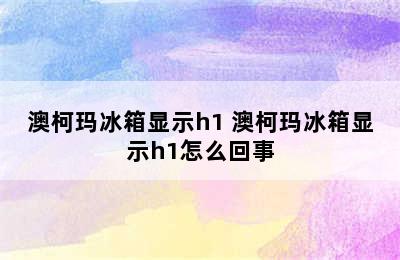 澳柯玛冰箱显示h1 澳柯玛冰箱显示h1怎么回事